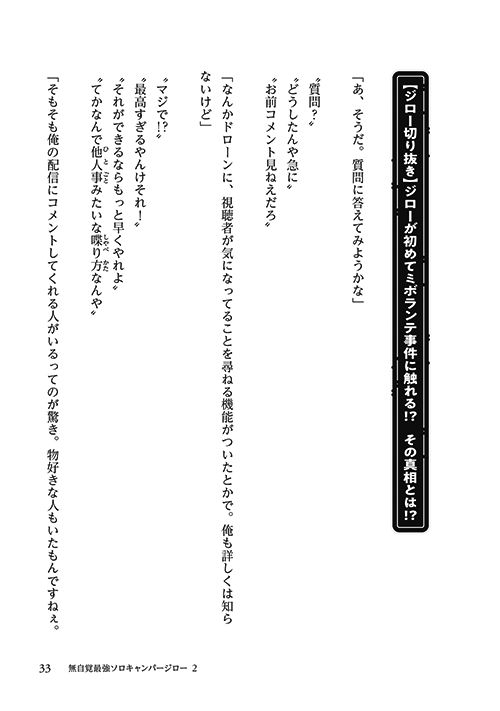 【ジロー切り抜き】ジローが初めてミボランテ事件に触れる!? その真相とは!?

「あ、そうだ。質問に答えてみようかな」

〝質問?〟
〝どうしたんや急に〟
〝お前コメント見ねえだろ〟

「なんかドローンに、視聴者が気になってることを尋ねる機能がついたとかで。俺も詳しくは知らないけど」

〝マジで!?〟
〝最高すぎるやんけそれ!〟
〝それができるならもっと早くやれよ〟
〝てかなんで他人事みたいな喋り方なんや〟

「そもそも俺の配信にコメントしてくれる人がいるってのが驚き。物好きな人もいたもんですねぇ。

33 無自覚最強ソロキャンパージロー 2